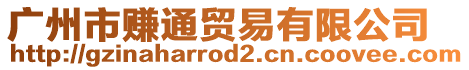 广州市赚通贸易有限公司
http://gzinaharrod2.cn.coovee.com